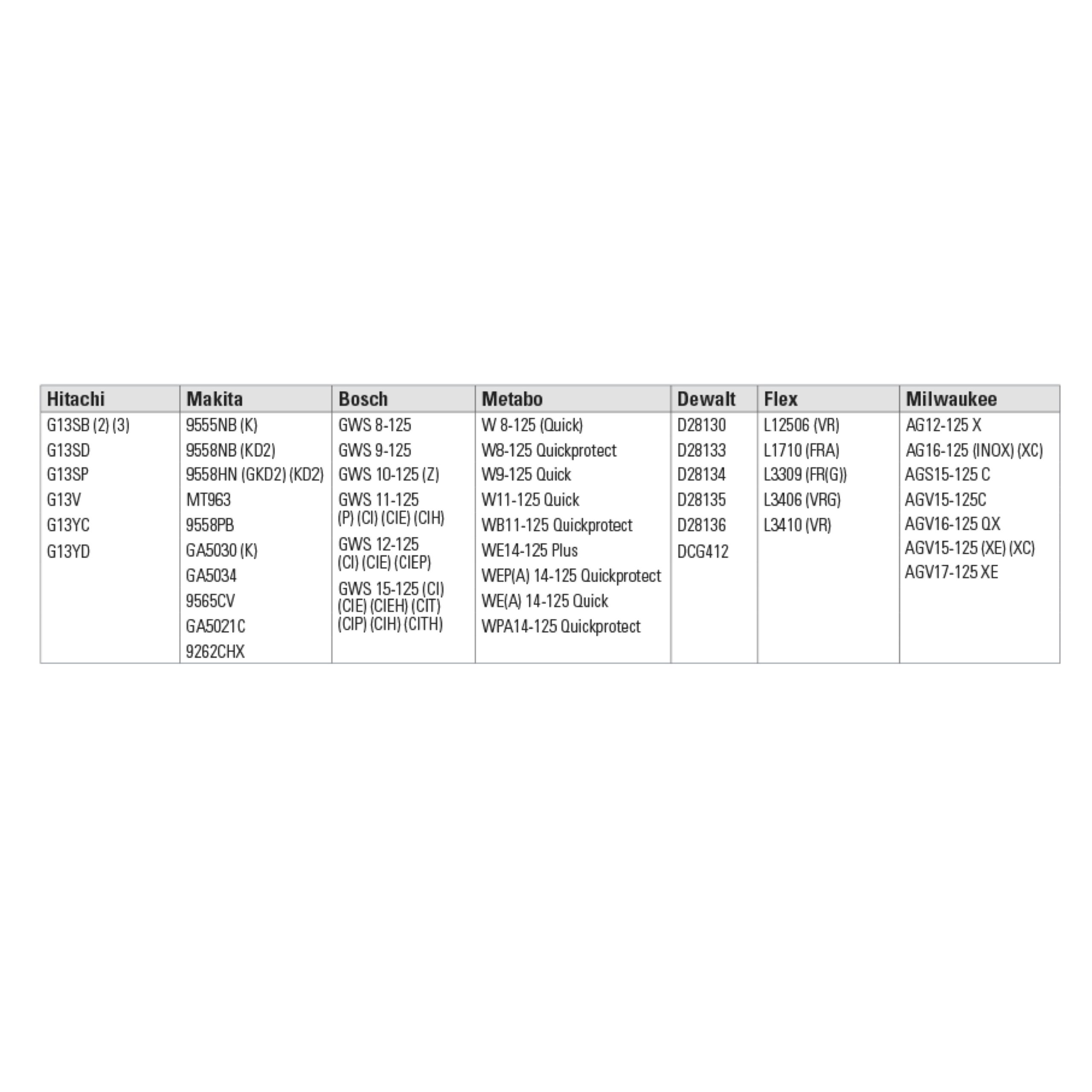 | Hitachi | Makita | Bosch | Metabo | Dewalt | Flex | Milwaukee |
|---|---|---|---|---|---|---|
| G13SB (2) (3) | 9555NB (K) | GWS 8-125 | W 8-125 (Quick) | D28130 | L12506 (VR) | AG12-125 X |
| G13SD | 9558NB (KD2) | GWS 9-125 | W8-125 Quickprotect | D28133 | L1710 (FRA) | AG16-125 (INOX) (XC) |
| G13SP | 9558HN (GKD2) (KD2) | GWS 10-125 (Z) | W9-125 Quick | D28134 | L3309 (FR(G)) | AGS15-125 C |
| G13V | MT963 | GWS 11-125 (P) (CI) (CIE) (CIH) | W11-125 Quick | D28135 | L3406 (VRG) | AGV15-125C |
| G13YC | 9558PB | GWS 12-125 (CI) (CIE) (CIEP) | WB11-125 Quickprotect | D28136 | L3410 (VR) | AGV16-125 QX |
| G13YD | GA5030 (K) | GWS 15-125 (CI) (CIE) (CIEH) (CIT) (CIP) (CIH) (CITH) | WE14-125 Plus | DCG412 | | AGV15-125 (XE) (XC) |
| | GA5034 | | WEP(A) 14-125 Quickprotect | | | AGV17-125 XE |
| | 9565CV | | WE(A) 14-125 Quick | | | |
| | GA5021C | | WPA14-125 Quickprotect | | | |
| | 9262CHX | | | | | |